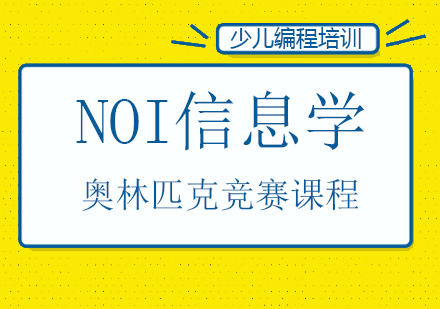 少儿编程培训

NOI信息学

奥林匹克竞赛课程